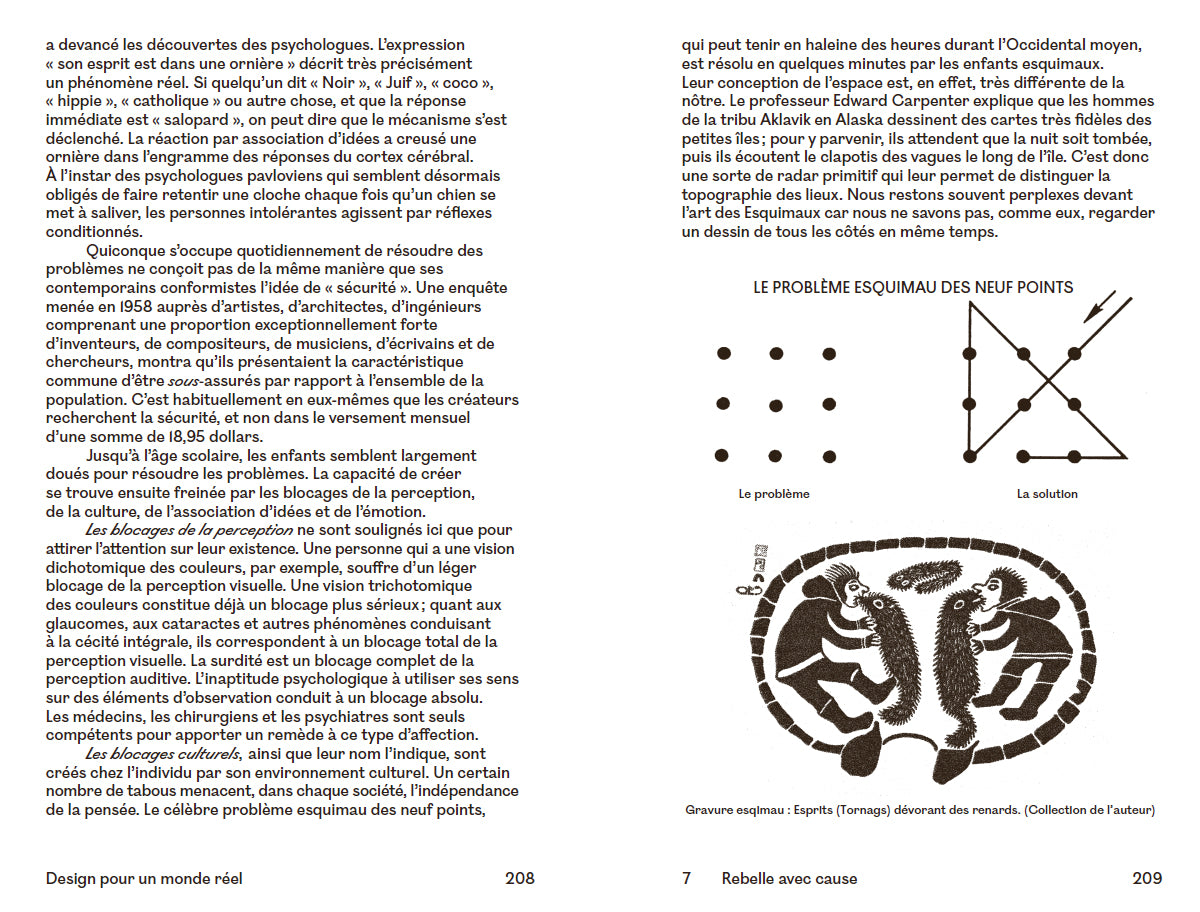 a devancé les découvertes des psychologues. L'expression « son esprit est dans une ornière » décrit très précisément un phénomène réel. Si quelqu'un dit « Noir », « Juif », « coco », « hippie », « catholique » ou autre chose, et que la réponse immédiate est « salopard », on peut dire que le mécanisme s'est déclenché. La réaction par association d'idées a creusé une ornière dans l'engramme des réponses du cortex cérébral. À l'instar des psychologues pavloviens qui semblent désormais obligés de faire retentir une cloche chaque fois qu'un chien se met à saliver, les personnes intolérantes agissent par réflexes conditionnés.

Quiconque s'occupe quotidiennement de résoudre des problèmes ne conçoit pas de la même manière que ses contemporains conformistes l'idée de « sécurité ». Une enquête menée en 1958 auprès d'artistes, d'architectes, d'ingénieurs comprenant une proportion exceptionnellement forte d'inventeurs, de compositeurs, de musiciens, d'écrivains et de chercheurs, montra qu'ils présentaient la caractéristique commune d'être sous-assurés par rapport à l'ensemble de la population. C'est habituellement en eux-mêmes que les créateurs recherchent la sécurité, et non dans le versement mensuel d'une somme de 18,95 dollars.

Jusqu'à l'âge scolaire, les enfants semblent largement doués pour résoudre les problèmes. La capacité de créer se trouve ensuite freinée par les blocages de la perception, de la culture, de l'association d'idées et de l'émotion.

Les blocages de la perception ne sont soulignés ici que pour attirer l'attention sur leur existence. Une personne qui a une vision dichotomique des couleurs, par exemple, souffre d'un léger blocage de la perception visuelle. Une vision trichotomique des couleurs constitue déjà un blocage plus sérieux ; quant aux glaucomes, aux cataractes et autres phénomènes conduisant à la cécité intégrale, ils correspondent à un blocage total de la perception visuelle. La surdité est un blocage complet de la perception auditive. L'inaptitude psychologique à utiliser ses sens sur des éléments d'observation conduit à un blocage absolu. Les médecins, les chirurgiens et les psychiatres sont seuls compétents pour apporter un remède à ce type d'affection.

Les blocages culturels, ainsi que leur nom l'indique, sont créés chez l'individu par son environnement culturel. Un certain nombre de tabous menacent, dans chaque société, l'indépendance de la pensée. Le célèbre problème esquimau des neuf points,

Design pour un monde réel 208

qui peut tenir en haleine des heures durant l'Occidental moyen, est résolu en quelques minutes par les enfants esquimaux. Leur conception de l'espace est, en effet, très différente de la nôtre. Le professeur Edward Carpenter explique que les hommes de la tribu Aklavik en Alaska dessinent des cartes très fidèles des petites îles ; pour y parvenir, ils attendent que la nuit soit tombée, puis ils écoutent le clapotis des vagues le long de l'île. C'est donc une sorte de radar primitif qui leur permet de distinguer la topographie des lieux. Nous restons souvent perplexes devant l'art des Esquimaux car nous ne savons pas, comme eux, regarder un dessin de tous les côtés en même temps.

LE PROBLÈME ESQUIMAU DES NEUF POINTS

Le problème

La solution

Gravure esqimau : Esprits (Tornags) dévorant des renards. (Collection de l'auteur)

7 Rebelle avec cause 209